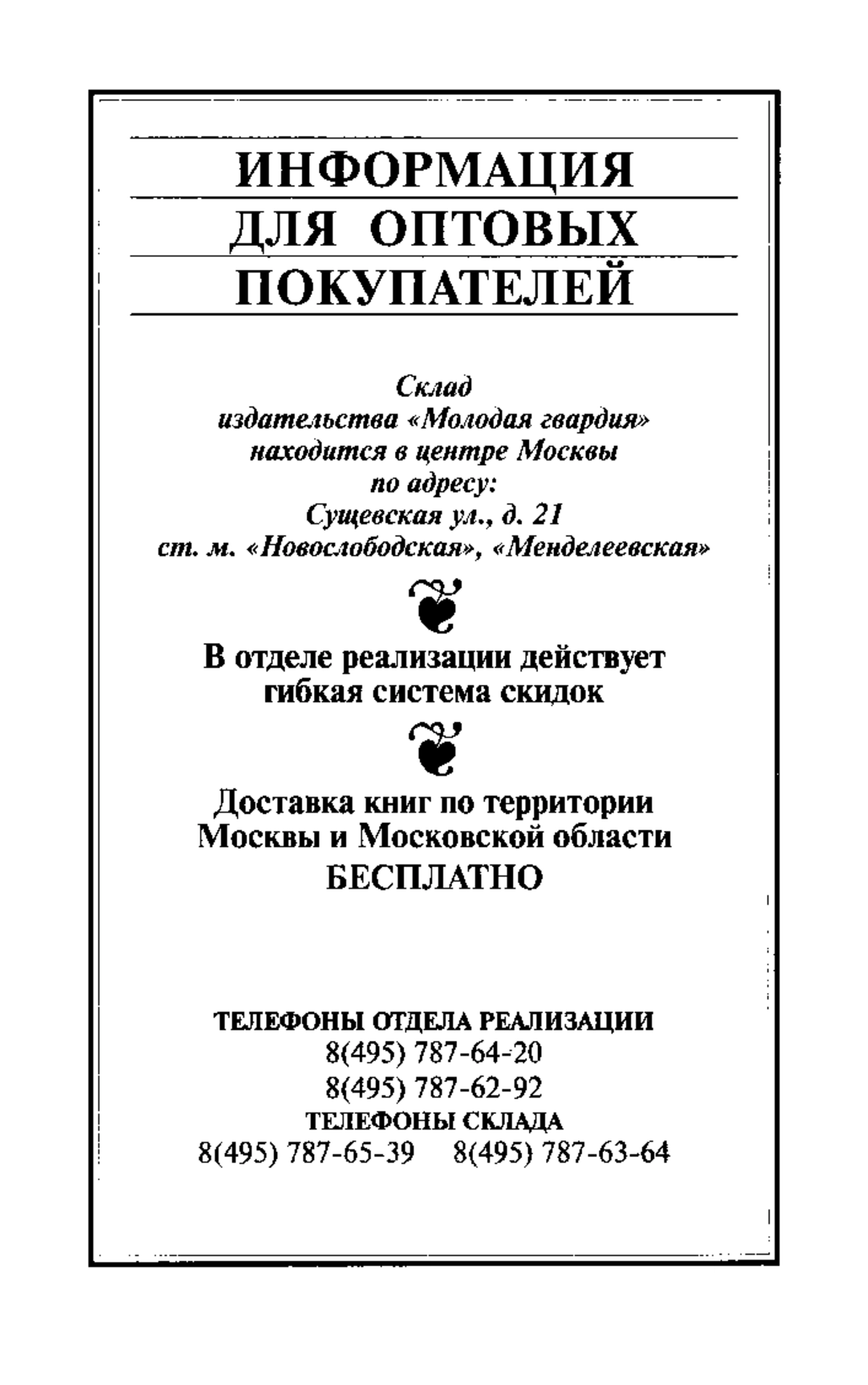 ИНФОРМАЦИЯ
ДЛЯ ОПТОВЫХ
ПОКУПАТЕЛЕЙ

Склад
издательства «Молодая гвардия»
находится в центре Москвы
по адресу:
Сущевская ул., д. 21
ст. м. «Новослободская», «Менделеевская»

В отделе реализации действует
гибкая система скидок

Доставка книг по территории
Москвы и Московской области
БЕСПЛАТНО

ТЕЛЕФОНЫ ОТДЕЛА РЕАЛИЗАЦИИ
8(495) 787-64-20
8(495) 787-62-92
ТЕЛЕФОНЫ СКЛАДА
8(495) 787-65-39 8(495) 787-63-64